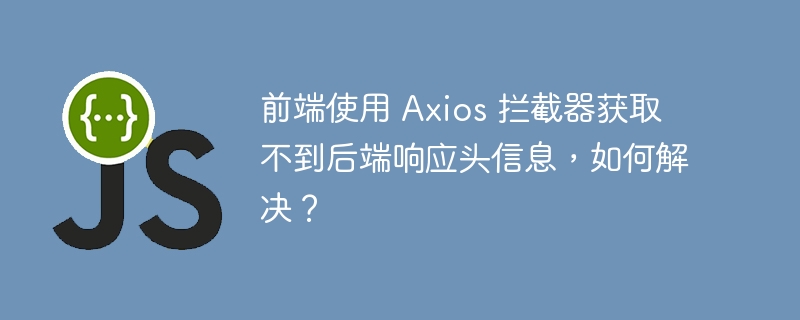 {...}
JS

前端使用 Axios 拦截器获取不到后端响应头信息，如何解决？